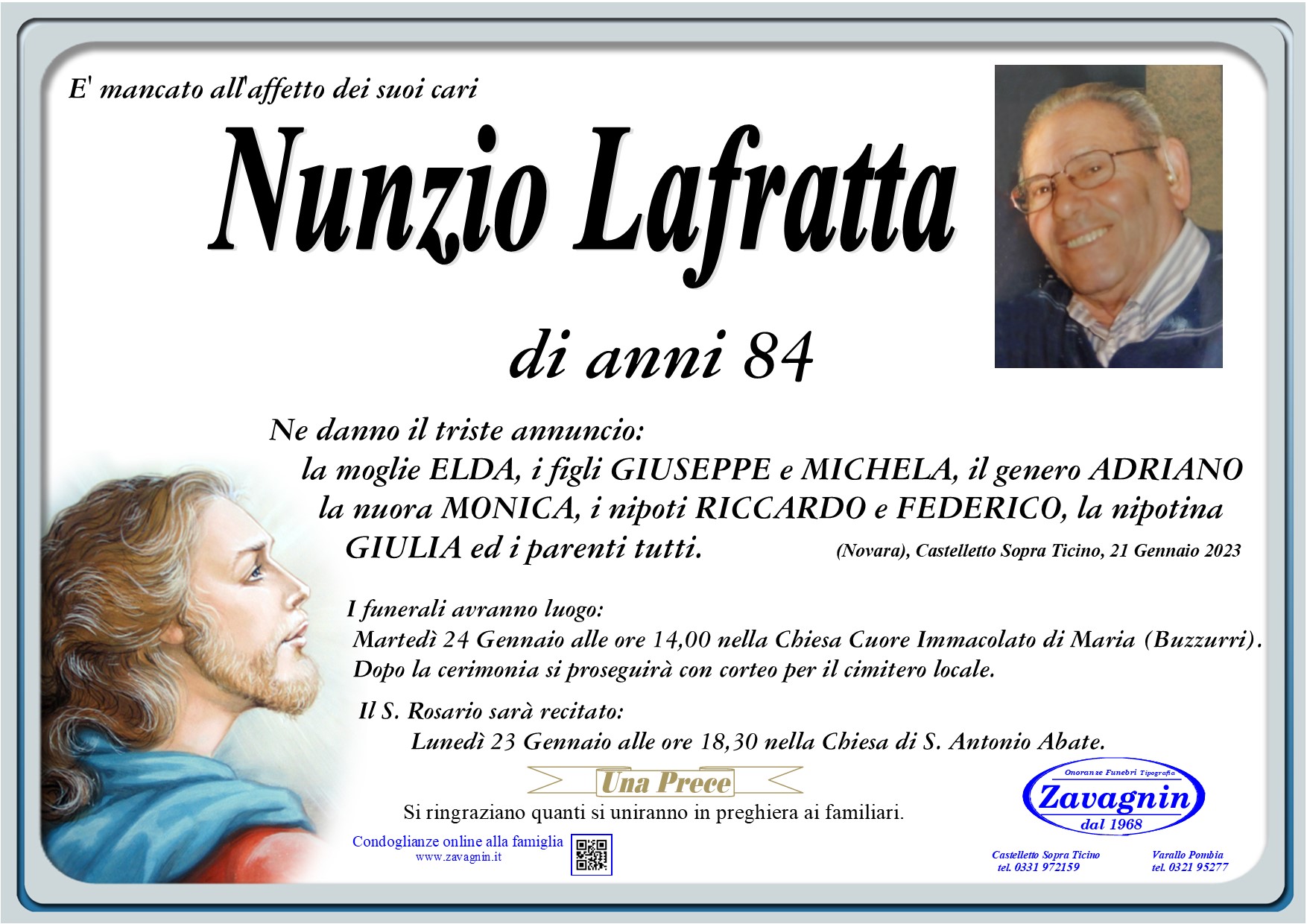 E' mancato all'affetto dei suoi cari

Nunzio Lafratta

di anni 84

Ne danno il triste annuncio:
la moglie ELDA, i figli GIUSEPPE e MICHELA, il genero ADRIANO la nuora MONICA, i nipoti RICCARDO e FEDERICO, la nipotina GIULIA ed i parenti tutti.

(Novara), Castelletto Sopra Ticino, 21 Gennaio 2023

I funerali avranno luogo:
Martedì 24 Gennaio alle ore 14,00 nella Chiesa Cuore Immacolato di Maria (Buzzurri).
Dopo la cerimonia si proseguirà con corteo per il cimitero locale.

Il S. Rosario sarà recitato:
Lunedì 23 Gennaio alle ore 18,30 nella Chiesa di S. Antonio Abate.

Una Prece

Si ringraziano quanti si uniranno in preghiera ai familiari.

Condoglianze online alla famiglia
www.zavagnin.it

Onoranze Funebri Tipografia
Zavagnin
dal 1968

Castelletto Sopra Ticino
tel. 0331 972159

Varallo Pombia
tel. 0321 95277